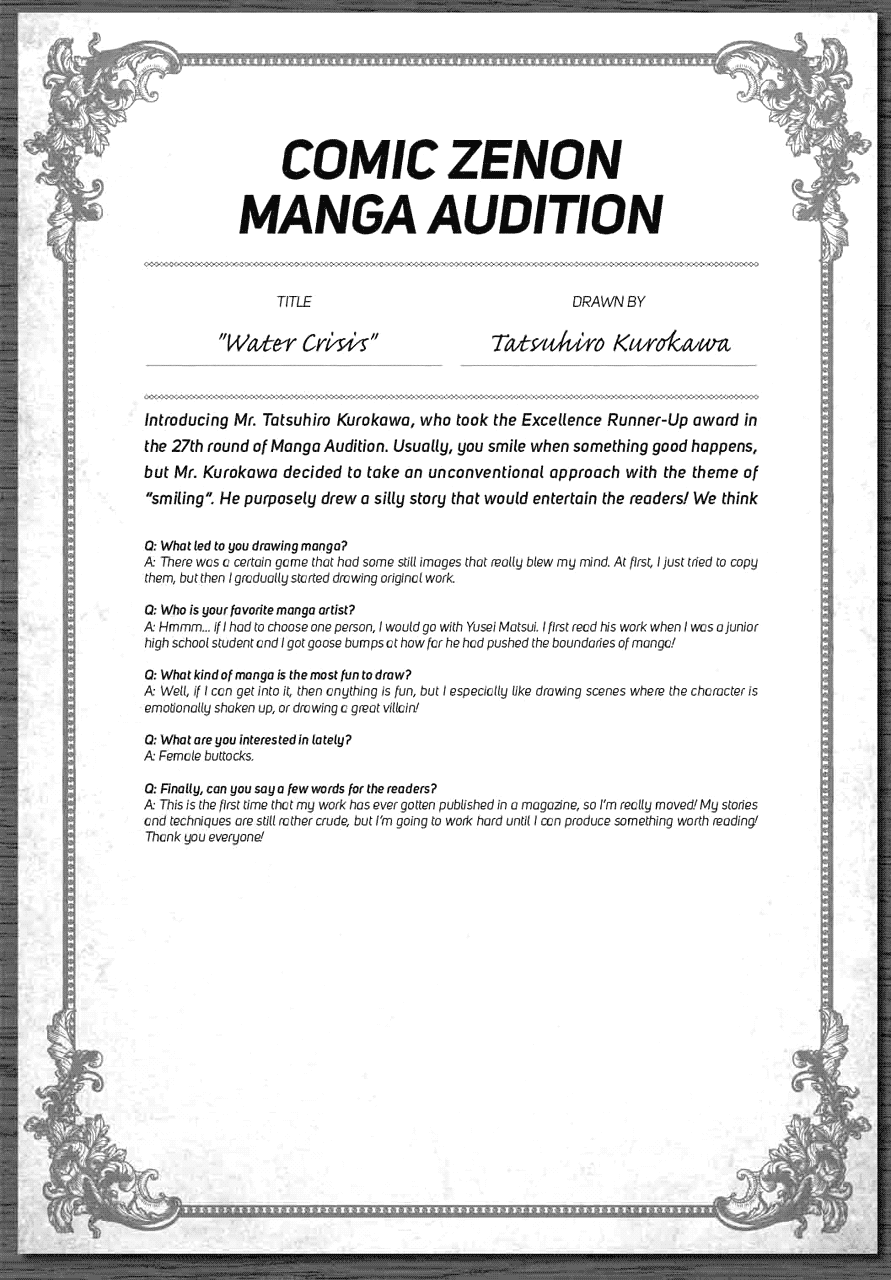 COMIC ZENON MANGA AUDITION

TITLE

"Water Crisis"

DRAWN BY

Tatsuhiro Kurokawa

Introducing Mr. Tatsuhiro Kurokawa, who took the Excellence Runner-Up award in the 27th round of Manga Audition. Usually, you smile when something good happens, but Mr. Kurokawa decided to take an unconventional approach with the theme of "smiling". He purposely drew a silly story that would entertain the readers! We think

Q: What led to you drawing manga?
A: There was a certain game that had some still images that really blew my mind. At first, I just tried to copy them, but then I gradually started drawing original work.

Q: Who is your favorite manga artist?
A: Hmmm... if I had to choose one person, I would go with Yusei Matsui. I first read his work when I was a junior high school student and I got goose bumps at how far he had pushed the boundaries of manga!

Q: What kind of manga is the most fun to draw?
A: Well, if I can get into it, then anything is fun, but I especially like drawing scenes where the character is emotionally shaken up, or drawing a great villain!

Q: What are you interested in lately?
A: Female buttocks.

Q: Finally, can you say a few words for the readers?
A: This is the first time that my work has ever gotten published in a magazine, so I'm really moved! My stories and techniques are still rather crude, but I'm going to work hard until I can produce something worth reading! Thank you everyone!